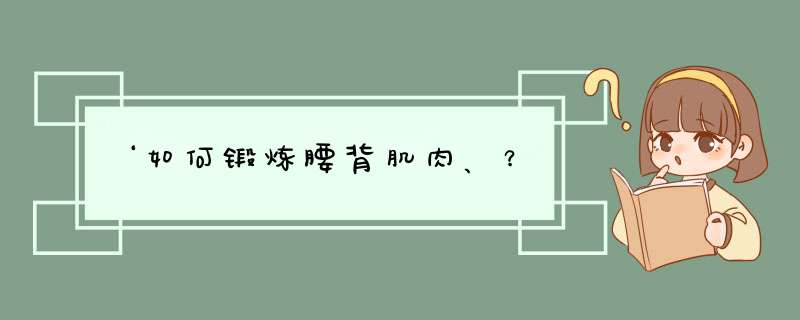 ‘如何锻炼腰背肌肉、？